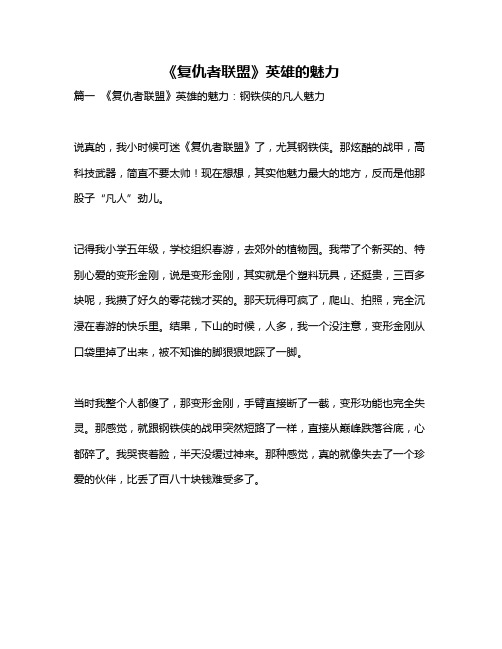 《复仇者联盟》英雄的魅力

篇一 《复仇者联盟》英雄的魅力：钢铁侠的凡人魅力

说真的，我小时候可迷《复仇者联盟》了，尤其钢铁侠。那炫酷的战甲，高科技武器，简直不要太帅！现在想想，其实他魅力最大的地方，反而是他那股子“凡人”劲儿。

记得我小学五年级，学校组织春游，去郊外的植物园。我带了个新买的、特别心爱的变形金刚，说是变形金刚，其实就是个塑料玩具，还挺贵，三百多块呢，我攒了好久的零花钱才买的。那天玩得可疯了，爬山、拍照，完全沉浸在春游的快乐里。结果，下山的时候，人多，我一个没注意，变形金刚从口袋里掉了出来，被不知谁的脚狠狠地踩了一脚。

当时我整个人都傻了，那变形金刚，手臂直接断了一截，变形功能也完全失灵。那感觉，就跟钢铁侠的战甲突然短路了一样，直接从巅峰跌落谷底，心都碎了。我哭丧着脸，半天没缓过神来。那种感觉，真的就像失去了一个珍爱的伙伴，比丢了百八十块钱难受多了。